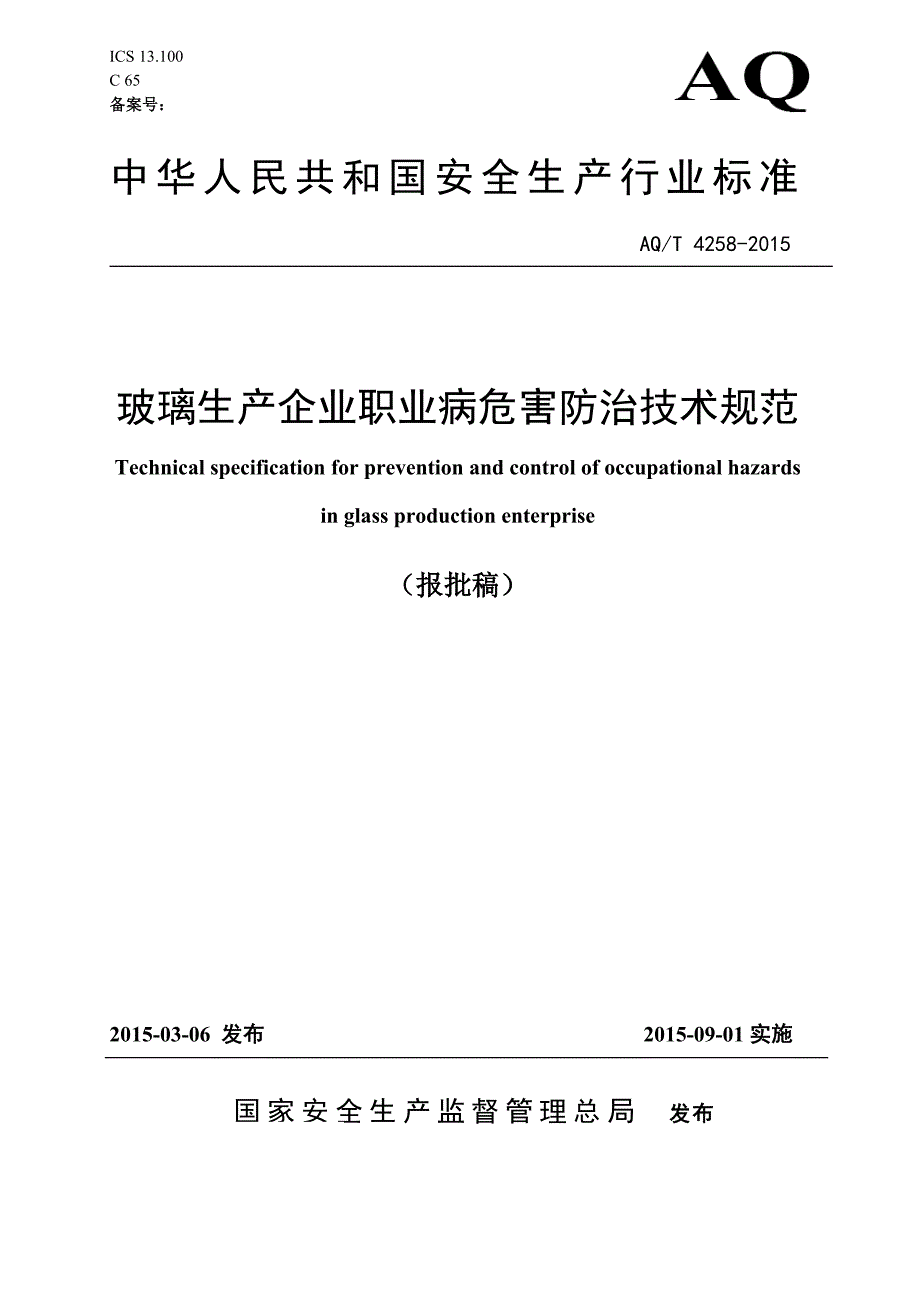 ICS 13.100
C 65
备案号：

AQ

中华人民共和国安全生产行业标准

AQ/T 4258-2015

玻璃生产企业职业病危害防治技术规范

Technical specification for prevention and control of occupational hazards in glass production enterprise

（报批稿）

2015-03-06 发布

2015-09-01 实施

国家安全生产监督管理总局 发布